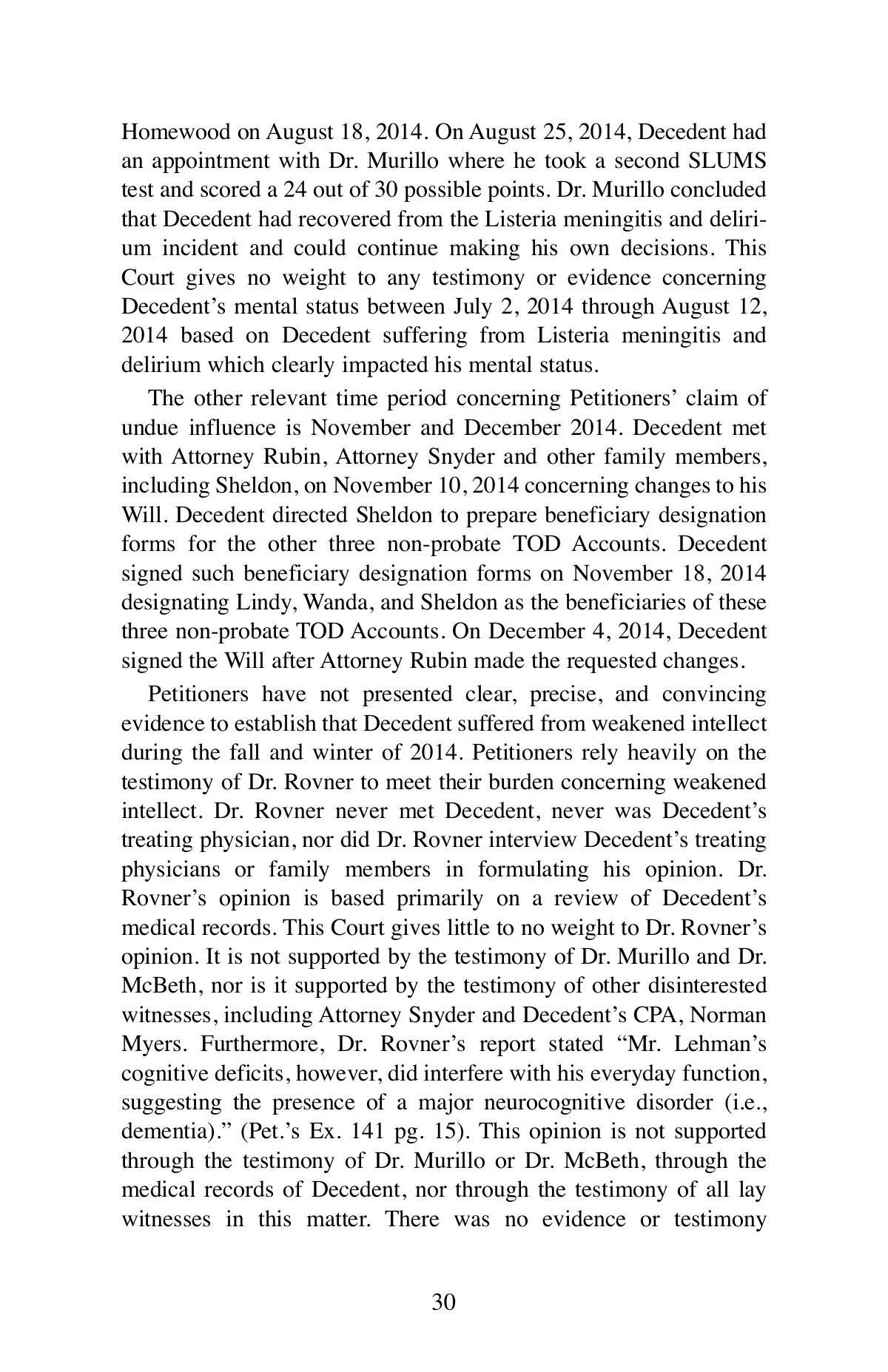 Homewood on August 18, 2014. On August 25, 2014, Decedent had an appointment with Dr. Murillo where he took a second SLUMS test and scored a 24 out of 30 possible points. Dr. Murillo concluded that Decedent had recovered from the Listeria meningitis and delirium incident and could continue making his own decisions. This Court gives no weight to any testimony or evidence concerning Decedent's mental status between July 2, 2014 through August 12, 2014 based on Decedent suffering from Listeria meningitis and delirium which clearly impacted his mental status.

The other relevant time period concerning Petitioners' claim of undue influence is November and December 2014. Decedent met with Attorney Rubin, Attorney Snyder and other family members, including Sheldon, on November 10, 2014 concerning changes to his Will. Decedent directed Sheldon to prepare beneficiary designation forms for the other three non-probate TOD Accounts. Decedent signed such beneficiary designation forms on November 18, 2014 designating Lindy, Wanda, and Sheldon as the beneficiaries of these three non-probate TOD Accounts. On December 4, 2014, Decedent signed the Will after Attorney Rubin made the requested changes.

Petitioners have not presented clear, precise, and convincing evidence to establish that Decedent suffered from weakened intellect during the fall and winter of 2014. Petitioners rely heavily on the testimony of Dr. Rovner to meet their burden concerning weakened intellect. Dr. Rovner never met Decedent, never was Decedent's treating physician, nor did Dr. Rovner interview Decedent's treating physicians or family members in formulating his opinion. Dr. Rovner's opinion is based primarily on a review of Decedent's medical records. This Court gives little to no weight to Dr. Rovner's opinion. It is not supported by the testimony of Dr. Murillo and Dr. McBeth, nor is it supported by the testimony of other disinterested witnesses, including Attorney Snyder and Decedent's CPA, Norman Myers. Furthermore, Dr. Rovner's report stated "Mr. Lehman's cognitive deficits, however, did interfere with his everyday function, suggesting the presence of a major neurocognitive disorder (i.e., dementia)." (Pet.'s Ex. 141 pg. 15). This opinion is not supported through the testimony of Dr. Murillo or Dr. McBeth, through the medical records of Decedent, nor through the testimony of all lay witnesses in this matter. There was no evidence or testimony

30